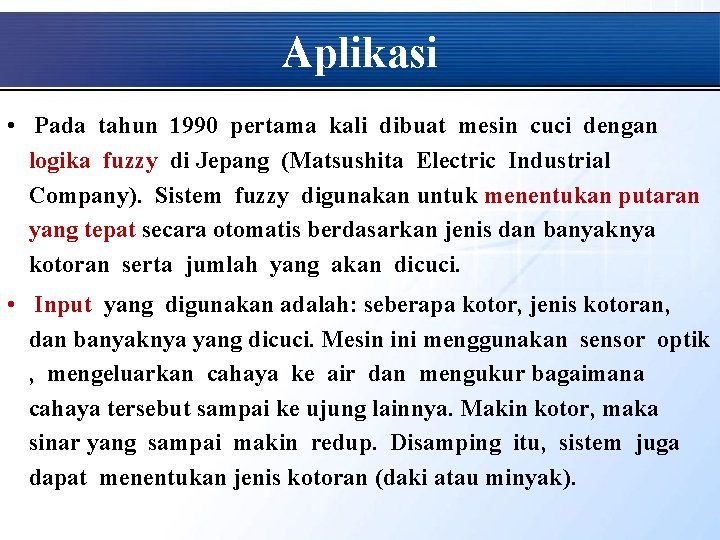 Aplikasi

• Pada tahun 1990 pertama kali dibuat mesin cuci dengan logika fuzzy di Jepang (Matsushita Electric Industrial Company). Sistem fuzzy digunakan untuk menentukan putaran yang tepat secara otomatis berdasarkan jenis dan banyaknya kotoran serta jumlah yang akan dicuci.

• Input yang digunakan adalah: seberapa kotor, jenis kotoran, dan banyaknya yang dicuci. Mesin ini menggunakan sensor optik , mengeluarkan cahaya ke air dan mengukur bagaimana cahaya tersebut sampai ke ujung lainnya. Makin kotor, maka sinar yang sampai makin redup. Disamping itu, sistem juga dapat menentukan jenis kotoran (daki atau minyak).